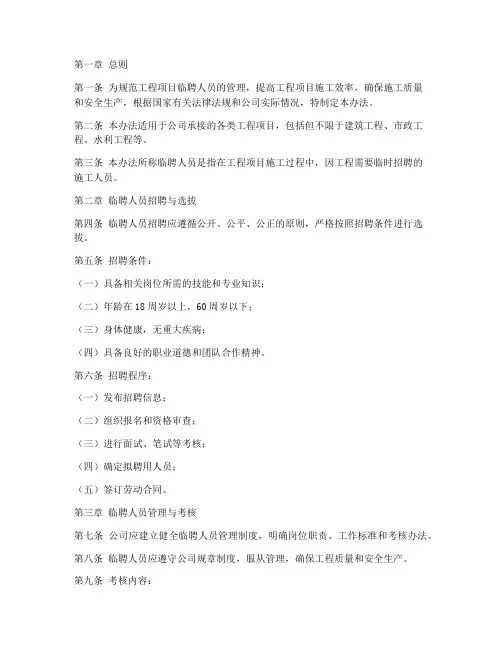 第一章 总则

第一条 为规范工程项目临聘人员的管理，提高工程项目施工效率，确保施工质量和安全生产，根据国家有关法律法规和公司实际情况，特制定本办法。

第二条 本办法适用于公司承接的各类工程项目，包括但不限于建筑工程、市政工程、水利工程等。

第三条 本办法所称临聘人员是指在工程项目施工过程中，因工程需要临时招聘的施工人员。

第二章 临聘人员招聘与选拔

第四条 临聘人员招聘应遵循公开、公平、公正的原则，严格按照招聘条件进行选拔。

第五条 招聘条件：

（一）具备相关岗位所需的技能和专业知识；

（二）年龄在 18 周岁以上，60 周岁以下；

（三）身体健康，无重大疾病；

（四）具备良好的职业道德和团队合作精神。

第六条 招聘程序：

（一）发布招聘信息；

（二）组织报名和资格审查；

（三）进行面试、笔试等考核；

（四）确定拟聘用人员；

（五）签订劳动合同。

第三章 临聘人员管理与考核

第七条 公司应建立健全临聘人员管理制度，明确岗位职责、工作标准和考核办法。

第八条 临聘人员应遵守公司规章制度，服从管理，确保工程质量和安全生产。

第九条 考核内容：